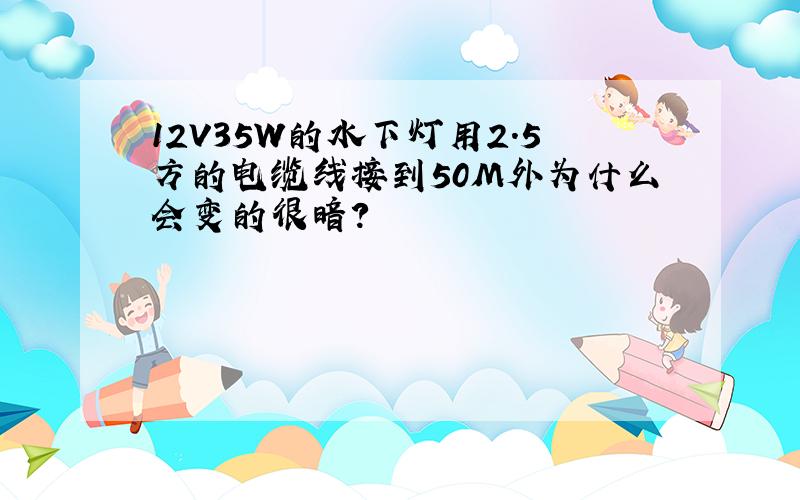 12V35W的水下灯用2.5方的电缆线接到50M外为什么会变的很暗?